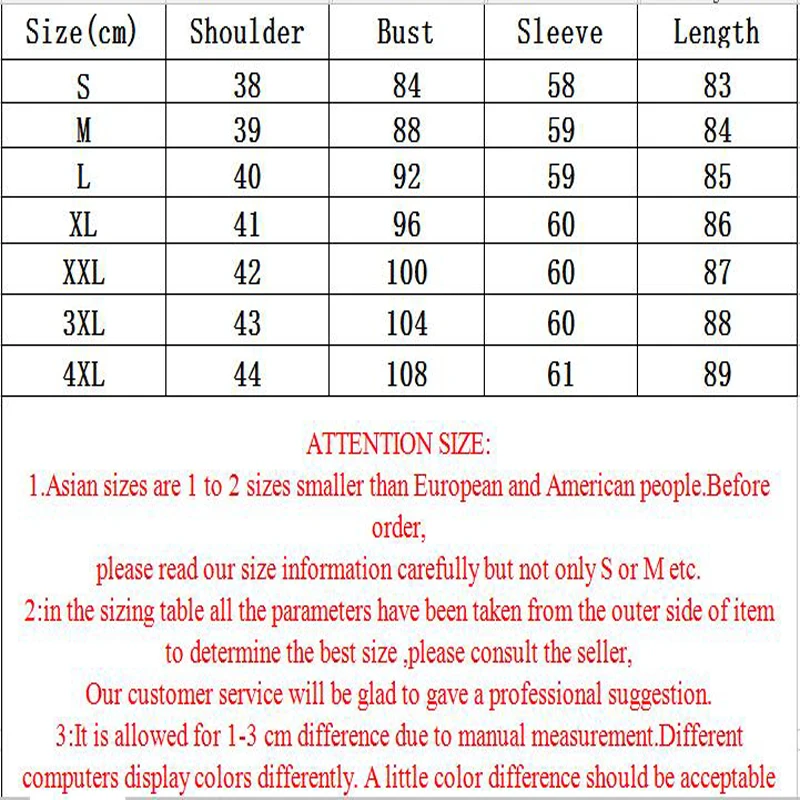 | Size(cm) | Shoulder | Bust | Sleeve | Length |
|---|---|---|---|---|
| S | 38 | 84 | 58 | 83 |
| M | 39 | 88 | 59 | 84 |
| L | 40 | 92 | 59 | 85 |
| XL | 41 | 96 | 60 | 86 |
| XXL | 42 | 100 | 60 | 87 |
| 3XL | 43 | 104 | 60 | 88 |
| 4XL | 44 | 108 | 61 | 89 |

ATTENTION SIZE:
1.Asian sizes are 1 to 2 sizes smaller than European and American people.Before order,
please read our size information carefully but not only S or M etc.
2:in the sizing table all the parameters have been taken from the outer side of item
to determine the best size ,please consult the seller,
Our customer service will be glad to gave a professional suggestion.
3:It is allowed for 1-3 cm difference due to manual measurement.Different computers display colors differently. A little color difference should be acceptable